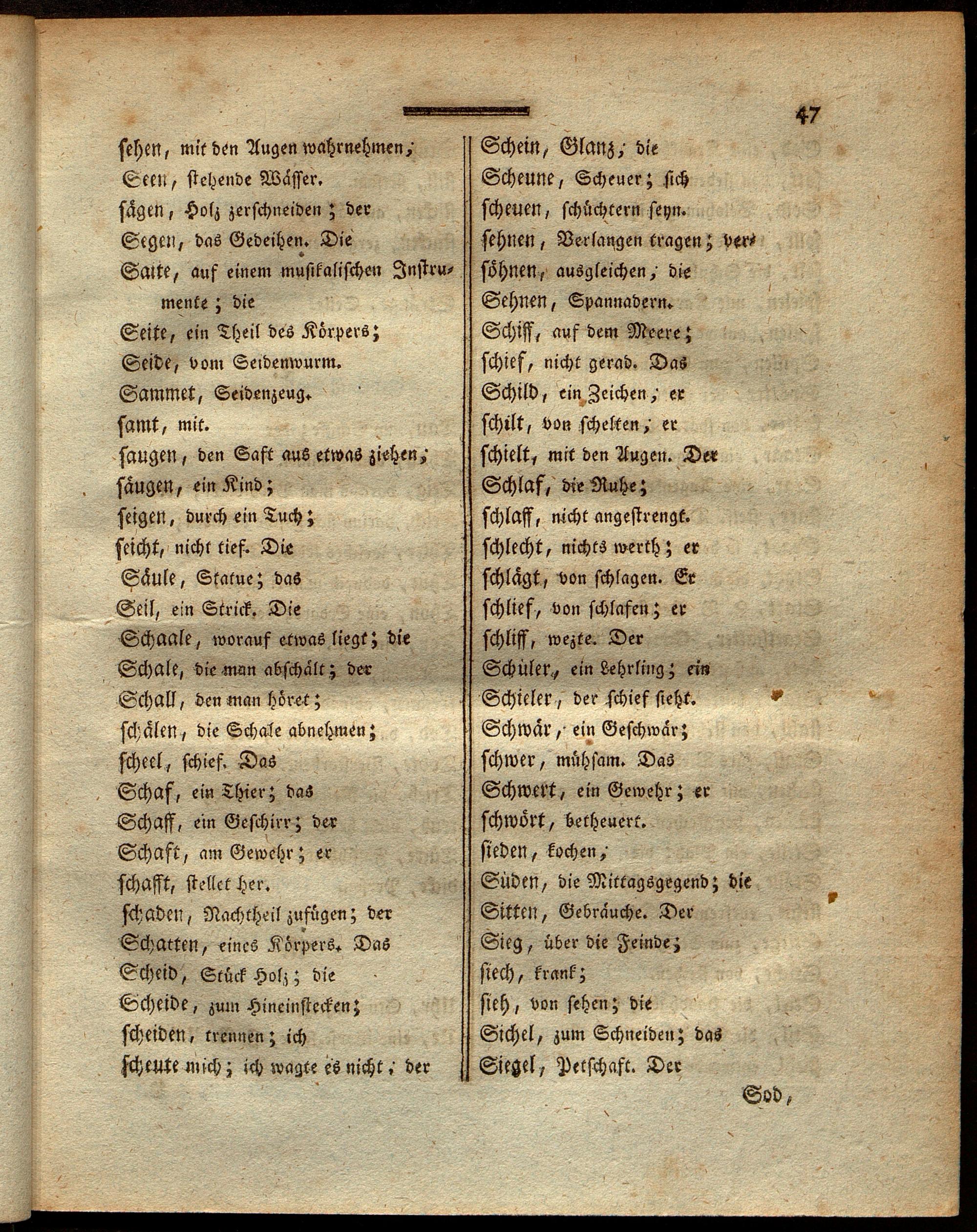 47

sehen, mit den Augen wahrnehmen;
Seen, stehende Wässer.
sägen, Holz zerschneiden; der
Segen, das Gedeihen. Die
Saite, auf einem musikalischen Instrumente; die
Seite, ein Theil des Körpers;
Seide, vom Seidenwurm.
Sammet, Seidenzeug.
samt, mit.
saugen, den Saft aus etwas ziehen;
säugen, ein Kind;
seigen, durch ein Tuch;
seicht, nicht tief. Die
Säule, Statue; das
Seil, ein Strick. Die
Schaale, worauf etwas liegt; die
Schale, die man abschält; der
Schall, den man höret;
schälen, die Schale abnehmen;
scheel, schief. Das
Schaf, ein Thier; das
Schaff, ein Geschirr; der
Schaft, am Gewehr; er
schafft, stellet her.
schaden, Nachtheil zufügen; der
Schatten, eines Körpers. Das
Scheid, Stück Holz; die
Scheide, zum Hineinstecken;
scheiden, trennen; ich
scheute mich; ich wagte es nicht; der

Schein, Glanz; die
Scheune, Scheuer; sich
scheuen, schüchtern seyn.
sehnen, Verlangen tragen; versöhnen, ausgleichen; die
Sehnen, Spannadern.
Schiff, auf dem Meere;
schief, nicht gerad. Das
Schild, ein Zeichen; er
schilt, von schelten; er
schielt, mit den Augen. Der
Schlaf, die Ruhe;
schlaff, nicht angestrengt.
schlecht, nichts werth; er
schlägt, von schlagen. Er
schlief, von schlafen; er
schliff, wezte. Der
Schüler, ein Lehrling; ein
Schieler, der schief sieht.
Schwär, ein Geschwär;
schwer, mühsam. Das
Schwert, ein Gewehr; er
schwört, betheuert.
sieden, kochen;
Süden, die Mittagsgegend; die
Sitten, Gebräuche. Der
Sieg, über die Feinde;
siech, krank;
sieh, von sehen; die
Sichel, zum Schneiden; das
Siegel, Petschaft. Der

Sod,